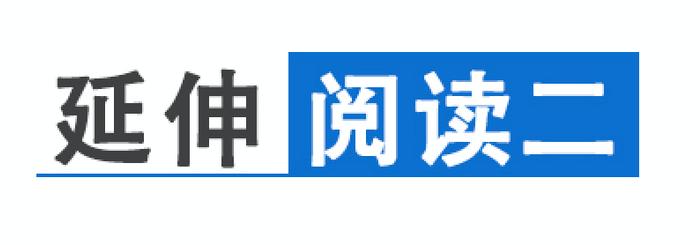 延伸阅读二